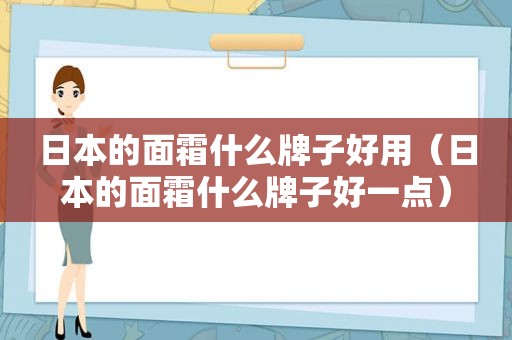 日本的面霜什么牌子好用（日本的面霜什么牌子好一点）